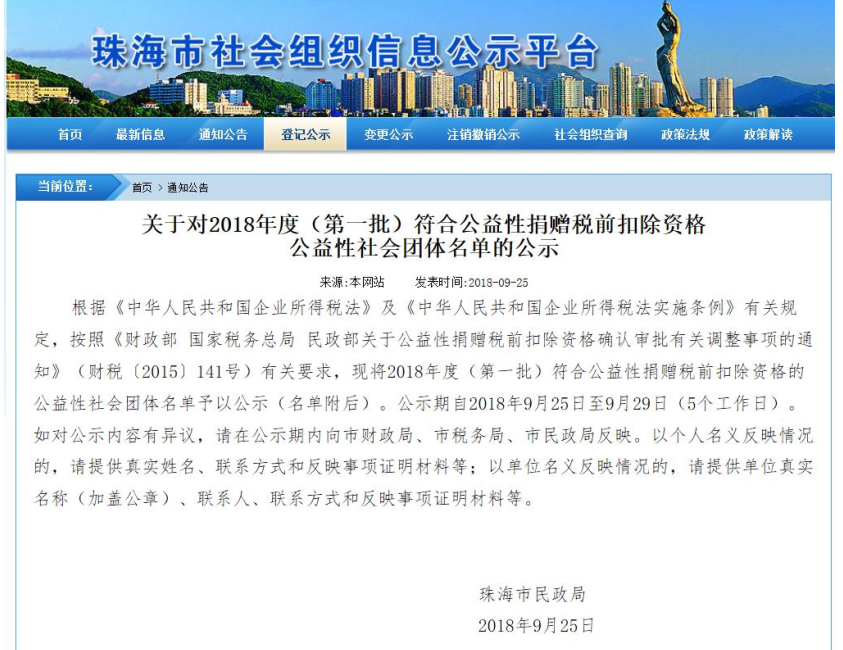 珠海市社会组织信息公示平台

首页 最新信息 通知公告 登记公示 变更公示 注销撤销公示 社会组织查询 政策法规 政策解读

当前位置： 首页 > 通知公告

关于对2018年度（第一批）符合公益性捐赠税前扣除资格公益性社会团体名单的公示

来源：本网站 发表时间：2018-09-25

根据《中华人民共和国企业所得税法》及《中华人民共和国企业所得税法实施条例》有关规定，按照《财政部 国家税务总局 民政部关于公益性捐赠税前扣除资格确认审批有关调整事项的通知》（财税〔2015〕141号）有关要求，现将2018年度（第一批）符合公益性捐赠税前扣除资格的公益性社会团体名单予以公示（名单附后）。公示期自2018年9月25日至9月29日（5个工作日）。如对公示内容有异议，请在公示期内向市财政局、市税务局、市民政局反映。以个人名义反映情况的，请提供真实姓名、联系方式和反映事项证明材料等；以单位名义反映情况的，请提供单位真实名称（加盖公章）、联系人、联系方式和反映事项证明材料等。

珠海市民政局
2018年9月25日